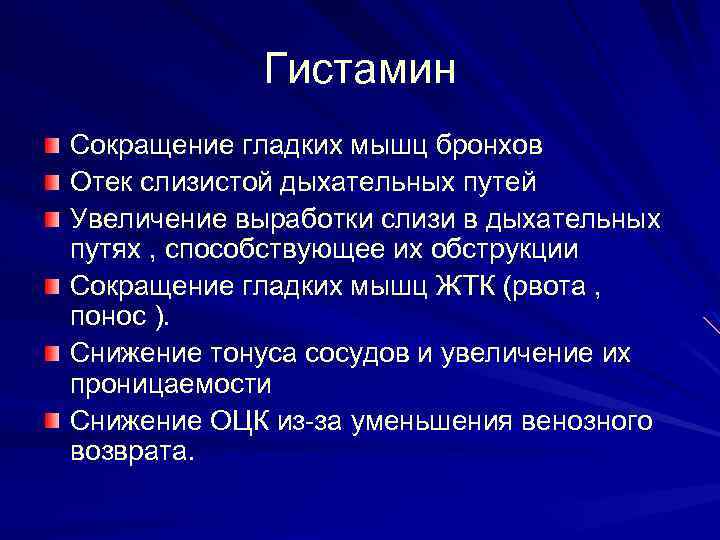 Гистамин

Сокращение гладких мышц бронхов

Отек слизистой дыхательных путей

Увеличение выработки слизи в дыхательных путях , способствующее их обструкции

Сокращение гладких мышц ЖТК (рвота , понос ).

Снижение тонуса сосудов и увеличение их проницаемости

Снижение ОЦК из-за уменьшения венозного возврата.